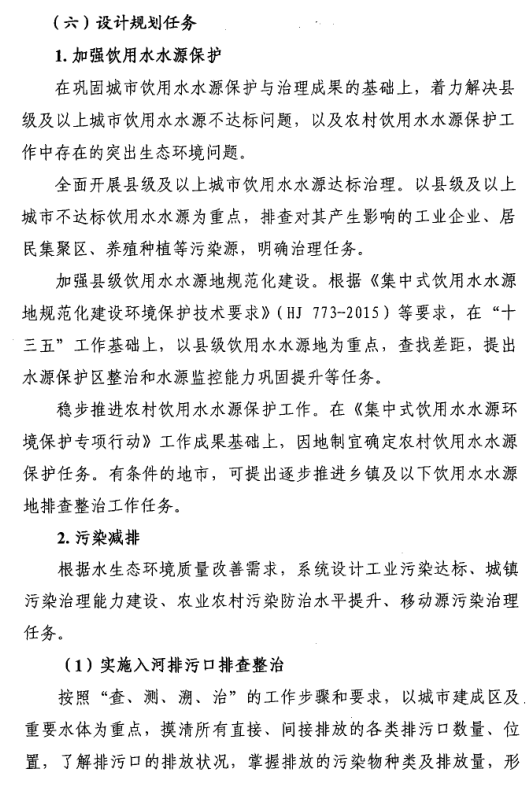 （六）设计规划任务

1. 加强饮用水水源保护

在巩固城市饮用水水源保护与治理成果的基础上，着力解决县级及以上城市饮用水水源不达标问题，以及农村饮用水水源保护工作中存在的突出生态环境问题。

全面开展县级及以上城市饮用水水源达标治理。以县级及以上城市不达标饮用水水源为重点，排查对其产生影响的工业企业、居民集聚区、养殖种植等污染源，明确治理任务。

加强县级饮用水水源地规范化建设。根据《集中式饮用水水源地规范化建设环境保护技术要求》（HJ 773-2015）等要求，在“十三五”工作基础上，以县级饮用水水源地为重点，查找差距，提出水源保护区整治和水源监控能力巩固提升等任务。

稳步推进农村饮用水水源保护工作。在《集中式饮用水水源环境保护专项行动》工作成果基础上，因地制宜确定农村饮用水水源保护任务。有条件的地市，可提出逐步推进乡镇及以下饮用水水源地排查整治工作任务。

2. 污染减排

根据水生态环境质量改善需求，系统设计工业污染达标、城镇污染治理能力建设、农业农村污染防治水平提升、移动源污染治理任务。

（1）实施入河排污口排查整治

按照“查、测、溯、治”的工作步骤和要求，以城市建成区及重要水体为重点，摸清所有直接、间接排放的各类排污口数量、位置，了解排污口的排放状况，掌握排放的污染物种类及排放量，形